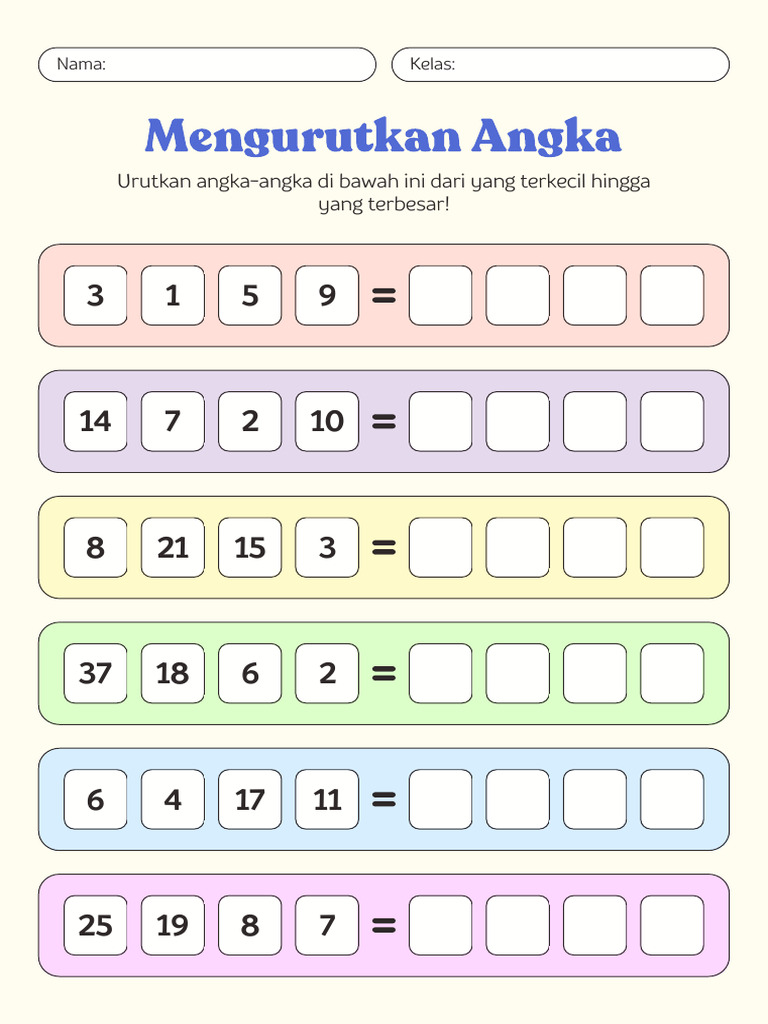 Nama:

Kelas:

Mengurutkan Angka

Urutkan angka-angka di bawah ini dari yang terkecil hingga yang terbesar!

3 1 5 9 =

14 7 2 10 =

8 21 15 3 =

37 18 6 2 =

6 4 17 11 =

25 19 8 7 =